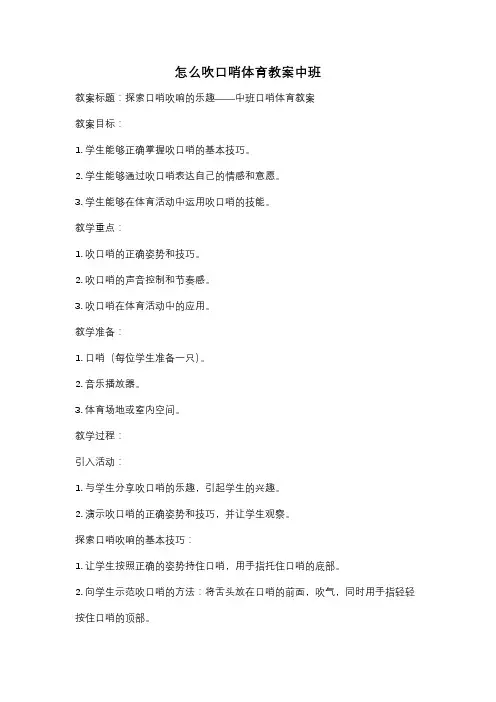 怎么吹口哨体育教案中班

教案标题：探索口哨吹响的乐趣——中班口哨体育教案

教案目标：

1. 学生能够正确掌握吹口哨的基本技巧。

2. 学生能够通过吹口哨表达自己的情感和意愿。

3. 学生能够在体育活动中运用吹口哨的技能。

教学重点：

1. 吹口哨的正确姿势和技巧。

2. 吹口哨的声音控制和节奏感。

3. 吹口哨在体育活动中的应用。

教学准备：

1. 口哨（每位学生准备一只）。

2. 音乐播放器。

3. 体育场地或室内空间。

教学过程：

引入活动：

1. 与学生分享吹口哨的乐趣，引起学生的兴趣。

2. 演示吹口哨的正确姿势和技巧，并让学生观察。

探索口哨吹响的基本技巧：

1. 让学生按照正确的姿势持住口哨，用手指托住口哨的底部。

2. 向学生示范吹口哨的方法：将舌头放在口哨的前面，吹气，同时用手指轻轻按住口哨的顶部。